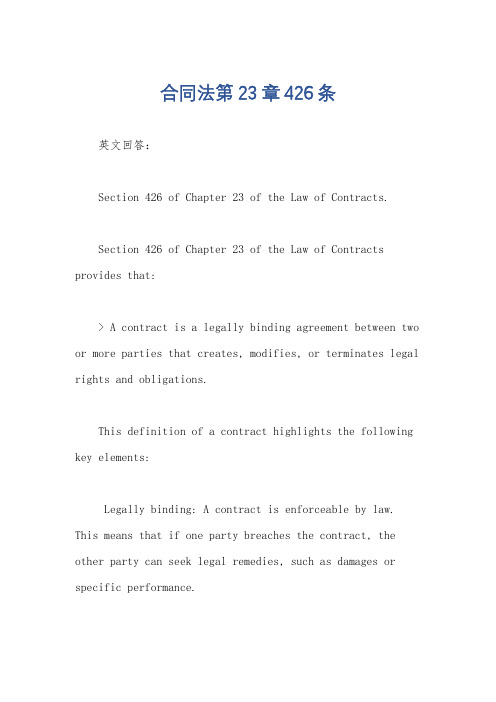 合同法第23章426条

英文回答：

Section 426 of Chapter 23 of the Law of Contracts.

Section 426 of Chapter 23 of the Law of Contracts provides that:

> A contract is a legally binding agreement between two or more parties that creates, modifies, or terminates legal rights and obligations.

This definition of a contract highlights the following key elements:

Legally binding: A contract is enforceable by law. This means that if one party breaches the contract, the other party can seek legal remedies, such as damages or specific performance.